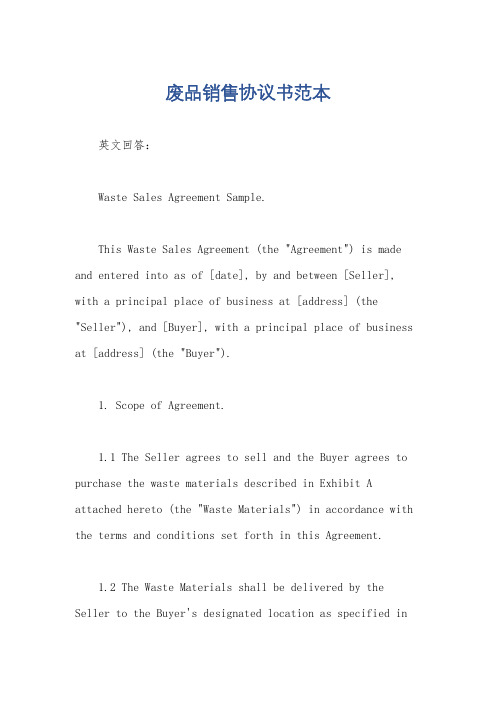 废品销售协议书范本

英文回答:

Waste Sales Agreement Sample.

This Waste Sales Agreement (the "Agreement") is made and entered into as of [date], by and between [Seller], with a principal place of business at [address] (the "Seller"), and [Buyer], with a principal place of business at [address] (the "Buyer").

1. Scope of Agreement.

1.1 The Seller agrees to sell and the Buyer agrees to purchase the waste materials described in Exhibit A attached hereto (the "Waste Materials") in accordance with the terms and conditions set forth in this Agreement.

1.2 The Waste Materials shall be delivered by the Seller to the Buyer's designated location as specified in